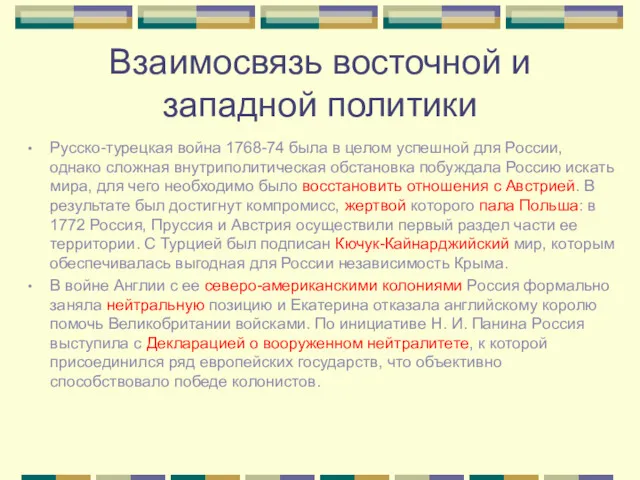 Взаимосвязь восточной и западной политики

• Русско-турецкая война 1768-74 была в целом успешной для России, однако сложная внутриполитическая обстановка побуждала Россию искать мира, для чего необходимо было восстановить отношения с Австрией. В результате был достигнут компромисс, жертвой которого пала Польша: в 1772 Россия, Пруссия и Австрия осуществили первый раздел части ее территории. С Турцией был подписан Кючук-Кайнарджийский мир, которым обеспечивалась выгодная для России независимость Крыма.

• В войне Англии с ее северо-американскими колониями Россия формально заняла нейтральную позицию и Екатерина отказала английскому королю помочь Великобритании войсками. По инициативе Н. И. Панина Россия выступила с Декларацией о вооруженном нейтралитете, к которой присоединился ряд европейских государств, что объективно способствовало победе колонистов.